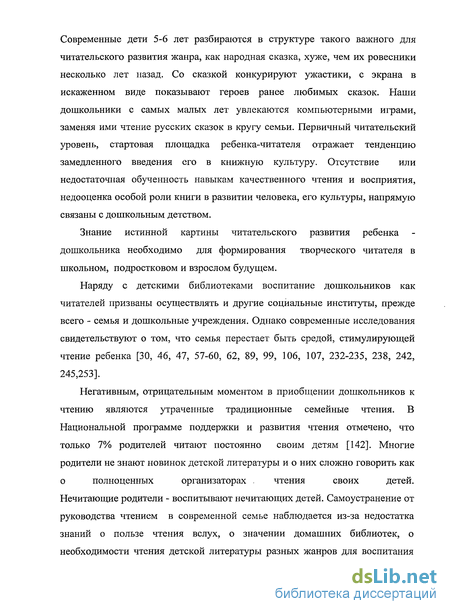 Современные дети 5-6 лет разбираются в структуре такого важного для читательского развития жанра, как народная сказка, хуже, чем их ровесники несколько лет назад. Со сказкой конкурируют ужастики, с экрана в искаженном виде показывают героев ранее любимых сказок. Наши дошкольники с самых малых лет увлекаются компьютерными играми, заменяя ими чтение русских сказок в кругу семьи. Первичный читательский уровень, стартовая площадка ребенка-читателя отражает тенденцию замедленного введения его в книжную культуру. Отсутствие или недостаточная обученность навыкам качественного чтения и восприятия, недооценка особой роли книги в развитии человека, его культуры, напрямую связаны с дошкольным детством.

Знание истинной картины читательского развития ребенка - дошкольника необходимо для формирования творческого читателя в школьном, подростковом и взрослом будущем.

Наряду с детскими библиотеками воспитание дошкольников как читателей призваны осуществлять и другие социальные институты, прежде всего - семья и дошкольные учреждения. Однако современные исследования свидетельствуют о том, что семья перестает быть средой, стимулирующей чтение ребенка [30, 46, 47, 57-60, 62, 89, 99, 106, 107, 232-235, 238, 242, 245,253].

Негативным, отрицательным моментом в приобщении дошкольников к чтению являются утраченные традиционные семейные чтения. В Национальной программе поддержки и развития чтения отмечено, что только 7% родителей читают постоянно своим детям [142]. Многие родители не знают новинок детской литературы и о них сложно говорить как о полноценных организаторах чтения своих детей. Нечитающие родители - воспитывают нечитающих детей. Самоустранение от руководства чтением в современной семье наблюдается из-за недостатка знаний о пользе чтения вслух, о значении домашних библиотек, о необходимости чтения детской литературы разных жанров для воспитания

dsLib.net
библиотека диссертаций